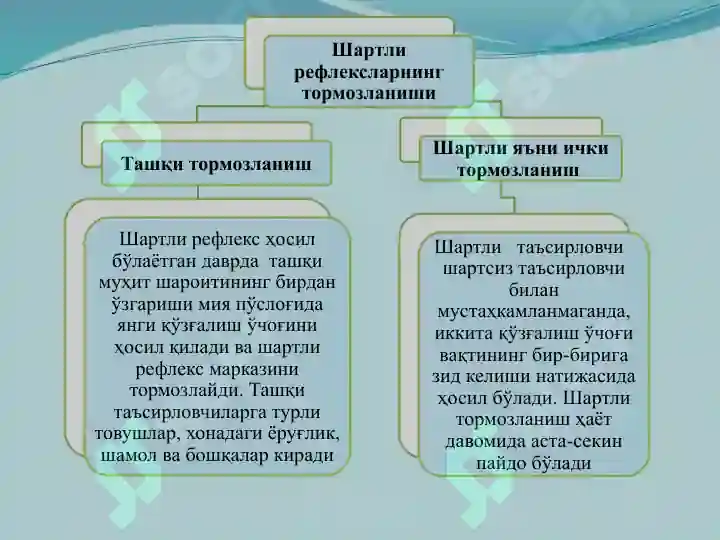 Шартли рефлексларнинг тормозланиши

Ташқи тормозланиш

Шартли яъни ички тормозланиш

Шартли рефлекс ҳосил бўлаётган даврда ташқи муҳит шароитининг бирдан ўзгариши мия пўслоғида янги қўзғалиш ўчоғини ҳосил қилади ва шартли рефлекс марказини тормозлайди. Ташқи таъсирловчиларга турли товушлар, хонадаги ёруғлик, шамол ва бошқалар киради

Шартли таъсирловчи шартсиз таъсирловчи билан мустаҳкамланмаганда, иккита қўзғалиш ўчоғи вақтининг бир-бирига зид келиши натижасида ҳосил бўлади. Шартли тормозланиш ҳаёт давомида аста-секин пайдо бўлади